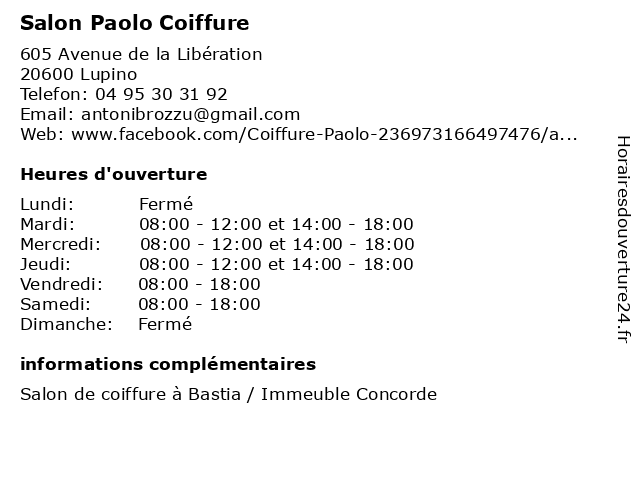 Salon Paolo Coiffure

605 Avenue de la Libération
20600 Lupino
Telefon: 04 95 30 31 92
Email: antonibrozzu@gmail.com
Web: www.facebook.com/Coiffure-Paolo-236973166497476/a...

Heures d'ouverture

| | |
|---|---|
| Lundi: | Fermé |
| Mardi: | 08:00 - 12:00 et 14:00 - 18:00 |
| Mercredi: | 08:00 - 12:00 et 14:00 - 18:00 |
| Jeudi: | 08:00 - 12:00 et 14:00 - 18:00 |
| Vendredi: | 08:00 - 18:00 |
| Samedi: | 08:00 - 18:00 |
| Dimanche: | Fermé |

informations complémentaires

Salon de coiffure à Bastia / Immeuble Concorde

Horairesdouverture24.fr